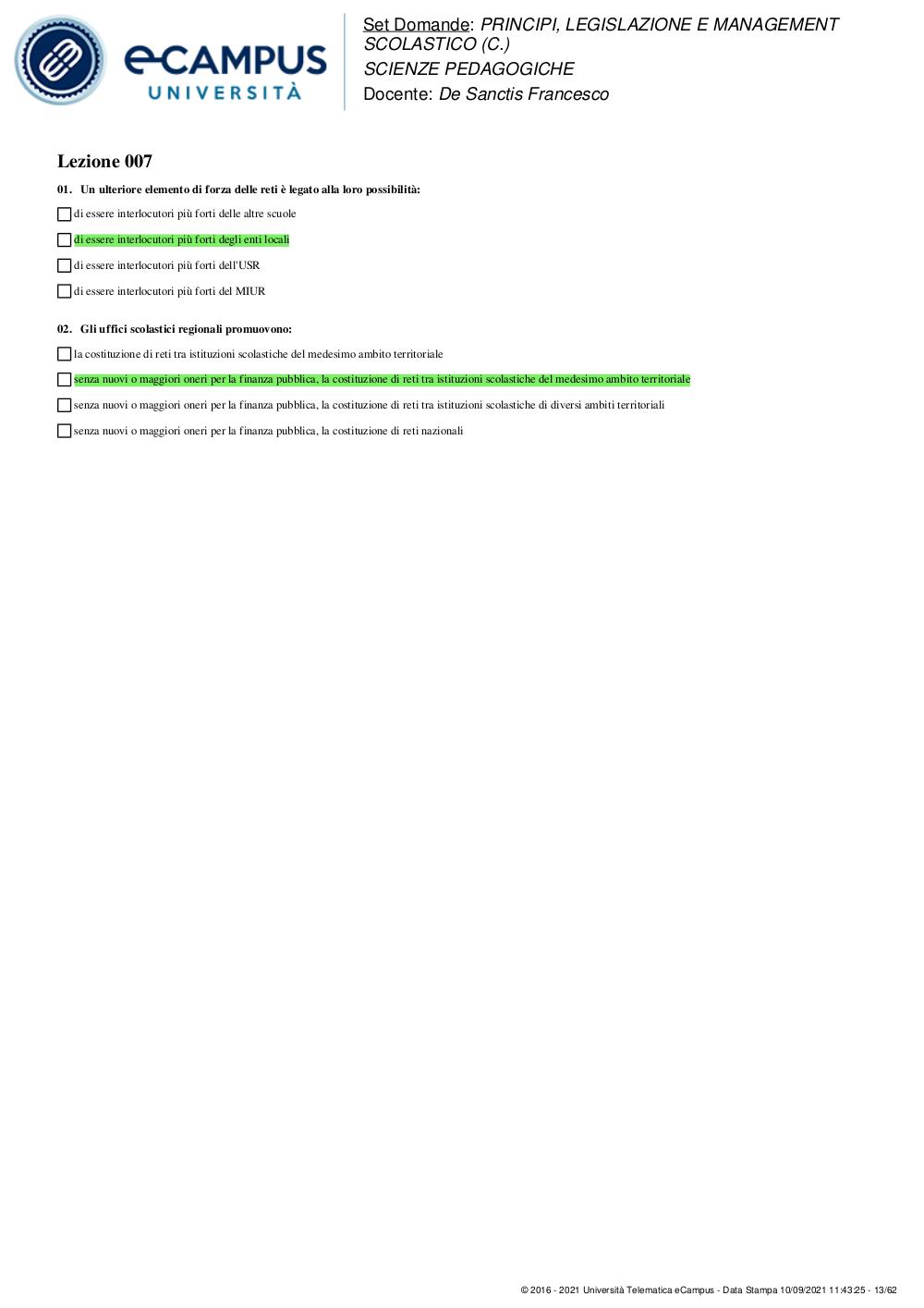 eCAMPUS UNIVERSITÀ

Set Domande: PRINCIPI, LEGISLAZIONE E MANAGEMENT SCOLASTICO (C.)
SCIENZE PEDAGOGICHE
Docente: De Sanctis Francesco

Lezione 007

01. Un ulteriore elemento di forza delle reti è legato alla loro possibilità:

di essere interlocutori più forti delle altre scuole

di essere interlocutori più forti degli enti locali

di essere interlocutori più forti dell'USR

di essere interlocutori più forti del MIUR

02. Gli uffici scolastici regionali promuovono:

la costituzione di reti tra istituzioni scolastiche del medesimo ambito territoriale

senza nuovi o maggiori oneri per la finanza pubblica, la costituzione di reti tra istituzioni scolastiche del medesimo ambito territoriale

senza nuovi o maggiori oneri per la finanza pubblica, la costituzione di reti tra istituzioni scolastiche di diversi ambiti territoriali

senza nuovi o maggiori oneri per la finanza pubblica, la costituzione di reti nazionali

© 2016 - 2021 Università Telematica eCampus - Data Stampa 10/09/2021 11:43:25 - 13/62